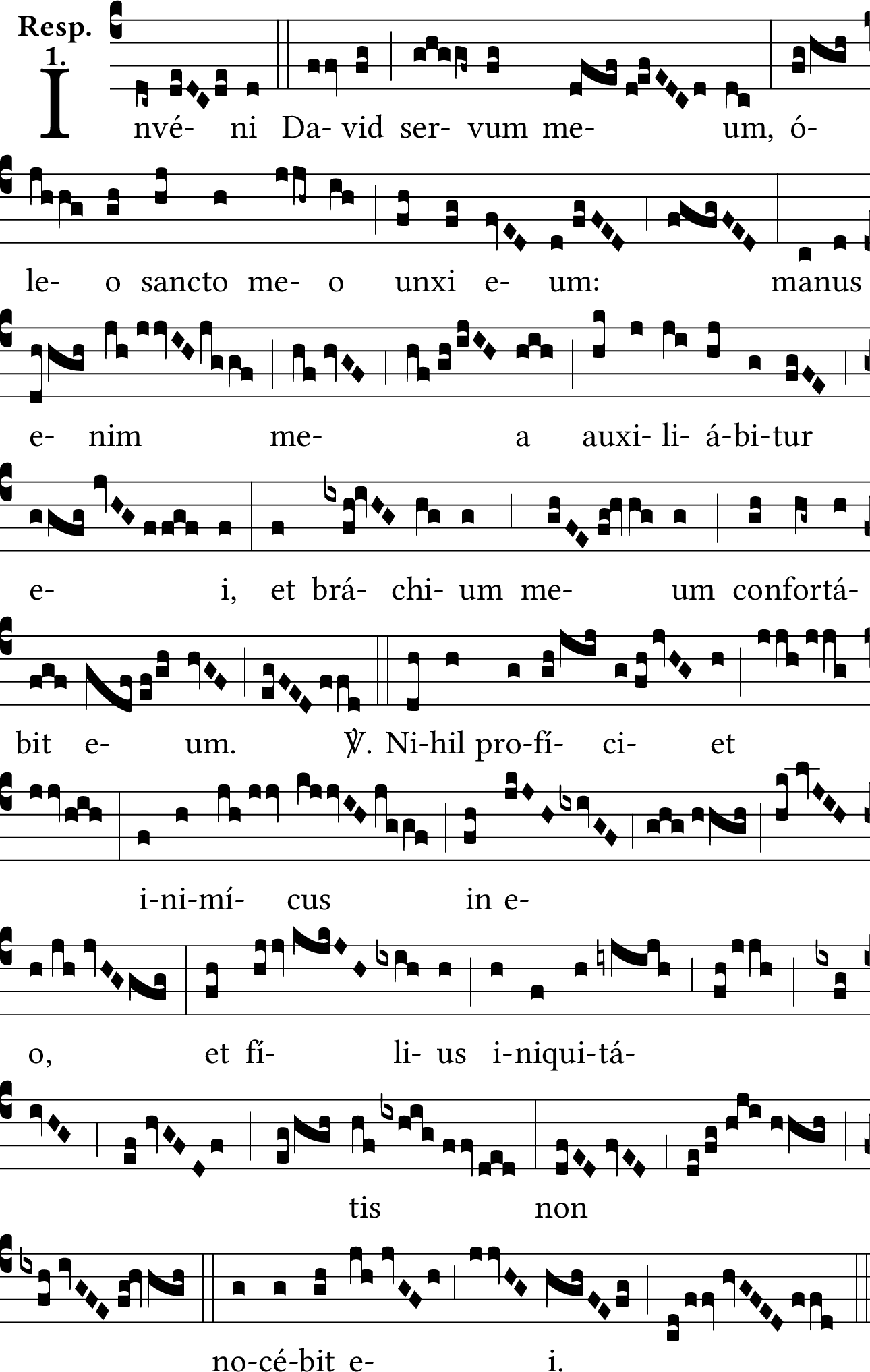 Resp. 1.

I nvé- ni Da- vid ser- vum me- um, ó-

le- o sancto me- o unxi e- um: manus

e- nim me- a auxi- li- á-bi-tur

e- i, et brá- chi- um me- um confortá-

bit e- um. ℣. Ni-hil pro-fí- ci- et

i-ni-mí- cus in e-

o, et fí- li- us i-niqui-tá-

tis non

no-cé-bit e- i.